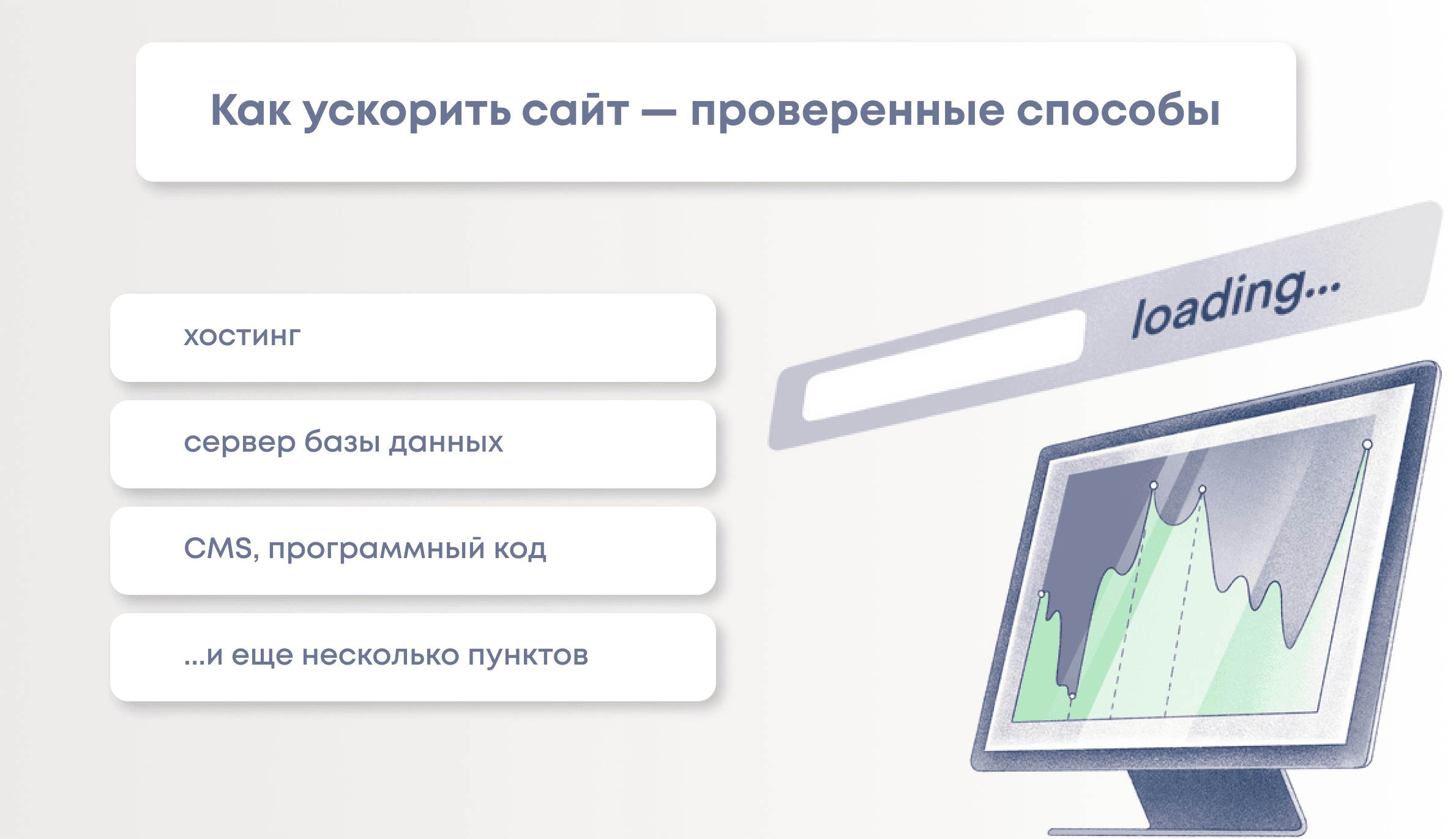 Как ускорить сайт — проверенные способы

хостинг

сервер базы данных

CMS, программный код

...и еще несколько пунктов

loading...